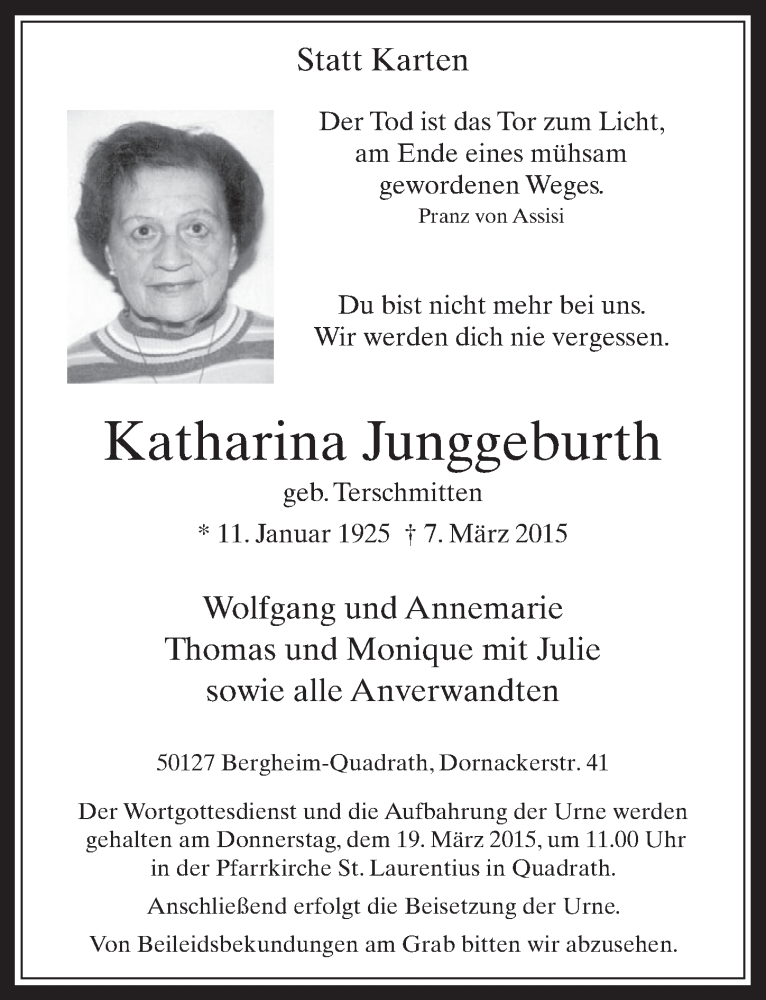 Statt Karten

Der Tod ist das Tor zum Licht, am Ende eines mühsam gewordenen Weges.
Pranz von Assisi

Du bist nicht mehr bei uns. Wir werden dich nie vergessen.

Katharina Junggeburth
geb. Terschmitten
* 11. Januar 1925 † 7. März 2015

Wolfgang und Annemarie
Thomas und Monique mit Julie
sowie alle Anverwandten

50127 Bergheim-Quadrath, Dornackerstr. 41

Der Wortgottesdienst und die Aufbahrung der Urne werden gehalten am Donnerstag, dem 19. März 2015, um 11.00 Uhr in der Pfarrkirche St. Laurentius in Quadrath.

Anschließend erfolgt die Beisetzung der Urne.

Von Beileidsbekundungen am Grab bitten wir abzusehen.